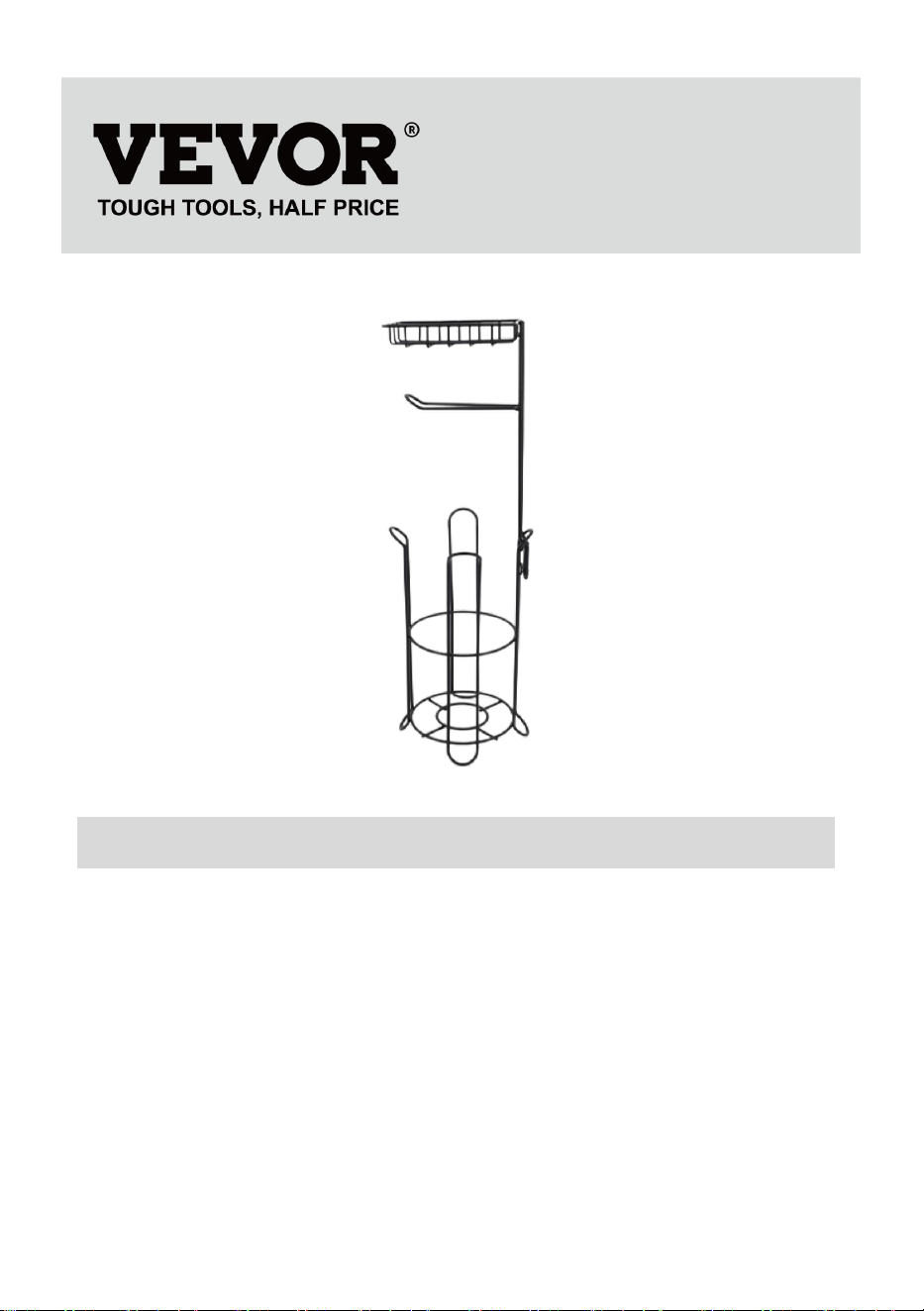 VEVOR®
TOUGH TOOLS, HALF PRICE